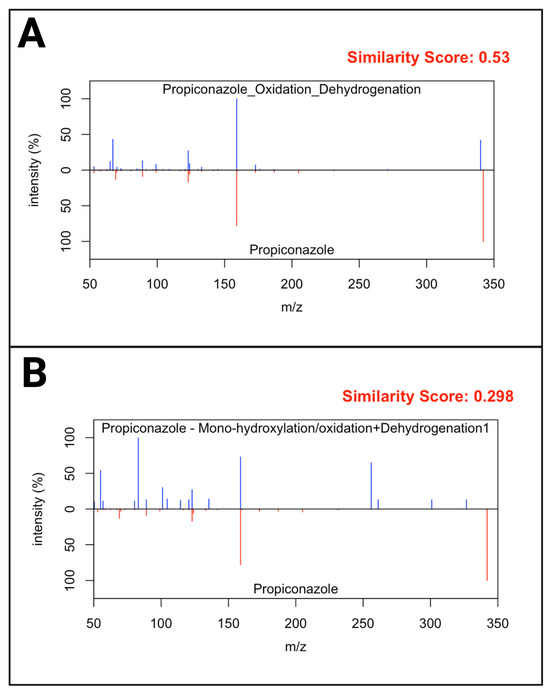 A

Similarity Score: 0.53

Propiconazole_Oxidation_Dehydrogenation

intensity (%)

100
50
0
50
100

Propiconazole

50 100 150 200 250 300 350

m/z

B

Similarity Score: 0.298

Propiconazole - Mono-hydroxylation/oxidation+Dehydrogenation1

intensity (%)

100
50
0
50
100

Propiconazole

50 100 150 200 250 300 350

m/z